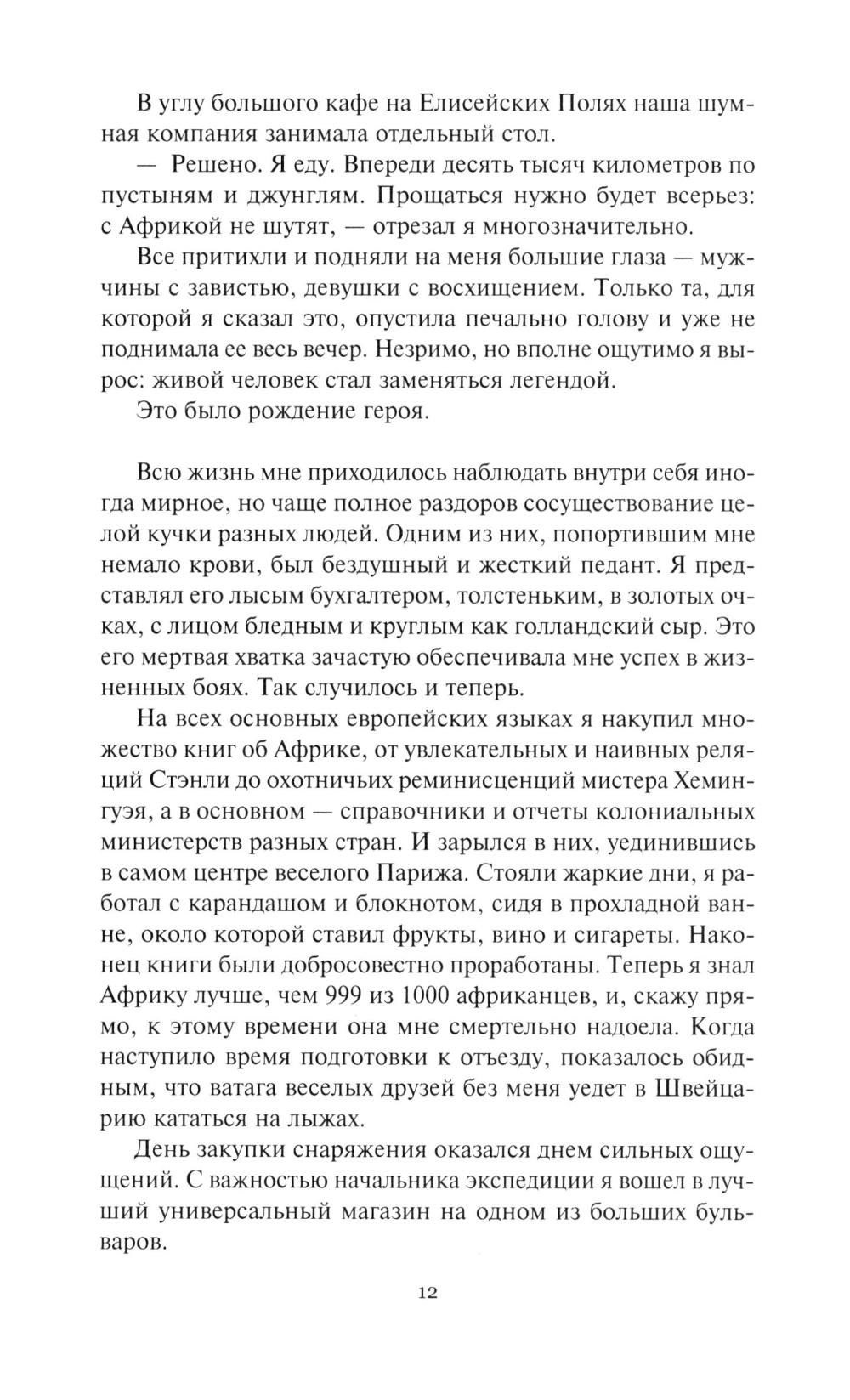 В углу большого кафе на Елисейских Полях наша шумная компания занимала отдельный стол.

— Решено. Я еду. Впереди десять тысяч километров по пустыням и джунглям. Прощаться нужно будет всерьез: с Африкой не шутят, — отрезал я многозначительно.

Все притихли и подняли на меня большие глаза — мужчины с завистью, девушки с восхищением. Только та, для которой я сказал это, опустила печально голову и уже не поднимала ее весь вечер. Незримо, но вполне ощутимо я вырос: живой человек стал заменяться легендой.

Это было рождение героя.

Всю жизнь мне приходилось наблюдать внутри себя иногда мирное, но чаще полное раздоров сосуществование целой кучки разных людей. Одним из них, попортившим мне немало крови, был бездушный и жесткий педант. Я представлял его лысым бухгалтером, толстеньким, в золотых очках, с лицом бледным и круглым как голландский сыр. Это его мертвая хватка зачастую обеспечивала мне успех в жизненных боях. Так случилось и теперь.

На всех основных европейских языках я накупил множество книг об Африке, от увлекательных и наивных реляций Стэнли до охотничьих реминисценций мистера Хемингуэя, а в основном — справочники и отчеты колониальных министерств разных стран. И зарылся в них, уединившись в самом центре веселого Парижа. Стояли жаркие дни, я работал с карандашом и блокнотом, сидя в прохладной ванне, около которой ставил фрукты, вино и сигареты. Наконец книги были добросовестно проработаны. Теперь я знал Африку лучше, чем 999 из 1000 африканцев, и, скажу прямо, к этому времени она мне смертельно надоела. Когда наступило время подготовки к отъезду, показалось обидным, что ватага веселых друзей без меня уедет в Швейцарию кататься на лыжах.

День закупки снаряжения оказался днем сильных ощущений. С важностью начальника экспедиции я вошел в лучший универсальный магазин на одном из больших бульваров.

12